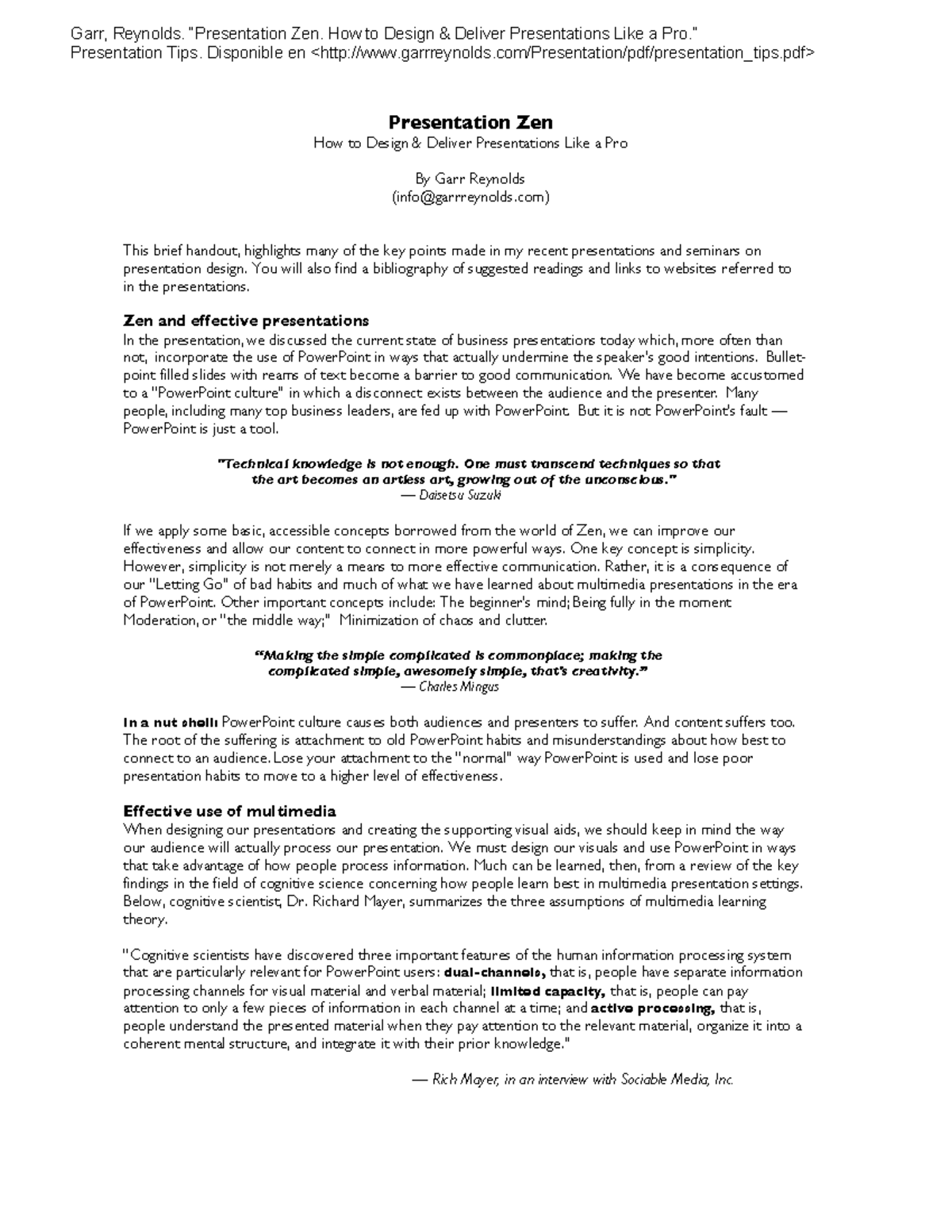 Garr, Reynolds. "Presentation Zen. How to Design & Deliver Presentations Like a Pro." Presentation Tips. Disponible en <http://www.garrreynolds.com/Presentation/pdf/presentation_tips.pdf>

Presentation Zen
How to Design & Deliver Presentations Like a Pro

By Garr Reynolds
(info@garrreynolds.com)

This brief handout, highlights many of the key points made in my recent presentations and seminars on presentation design. You will also find a bibliography of suggested readings and links to websites referred to in the presentations.

Zen and effective presentations
In the presentation, we discussed the current state of business presentations today which, more often than not, incorporate the use of PowerPoint in ways that actually undermine the speaker's good intentions. Bullet-point filled slides with reams of text become a barrier to good communication. We have become accustomed to a "PowerPoint culture" in which a disconnect exists between the audience and the presenter. Many people, including many top business leaders, are fed up with PowerPoint. But it is not PowerPoint's fault — PowerPoint is just a tool.

"Technical knowledge is not enough. One must transcend techniques so that the art becomes an artless art, growing out of the unconscious."
— Daisetsu Suzuki

If we apply some basic, accessible concepts borrowed from the world of Zen, we can improve our effectiveness and allow our content to connect in more powerful ways. One key concept is simplicity. However, simplicity is not merely a means to more effective communication. Rather, it is a consequence of our "Letting Go" of bad habits and much of what we have learned about multimedia presentations in the era of PowerPoint. Other important concepts include: The beginner's mind; Being fully in the moment Moderation, or "the middle way;" Minimization of chaos and clutter.

"Making the simple complicated is commonplace; making the complicated simple, awesomely simple, that's creativity."
— Charles Mingus

In a nut shell: PowerPoint culture causes both audiences and presenters to suffer. And content suffers too. The root of the suffering is attachment to old PowerPoint habits and misunderstandings about how best to connect to an audience. Lose your attachment to the "normal" way PowerPoint is used and lose poor presentation habits to move to a higher level of effectiveness.

Effective use of multimedia
When designing our presentations and creating the supporting visual aids, we should keep in mind the way our audience will actually process our presentation. We must design our visuals and use PowerPoint in ways that take advantage of how people process information. Much can be learned, then, from a review of the key findings in the field of cognitive science concerning how people learn best in multimedia presentation settings. Below, cognitive scientist, Dr. Richard Mayer, summarizes the three assumptions of multimedia learning theory.

"Cognitive scientists have discovered three important features of the human information processing system that are particularly relevant for PowerPoint users: dual-channels, that is, people have separate information processing channels for visual material and verbal material; limited capacity, that is, people can pay attention to only a few pieces of information in each channel at a time; and active processing, that is, people understand the presented material when they pay attention to the relevant material, organize it into a coherent mental structure, and integrate it with their prior knowledge."

— Rich Mayer, in an interview with Sociable Media, Inc.